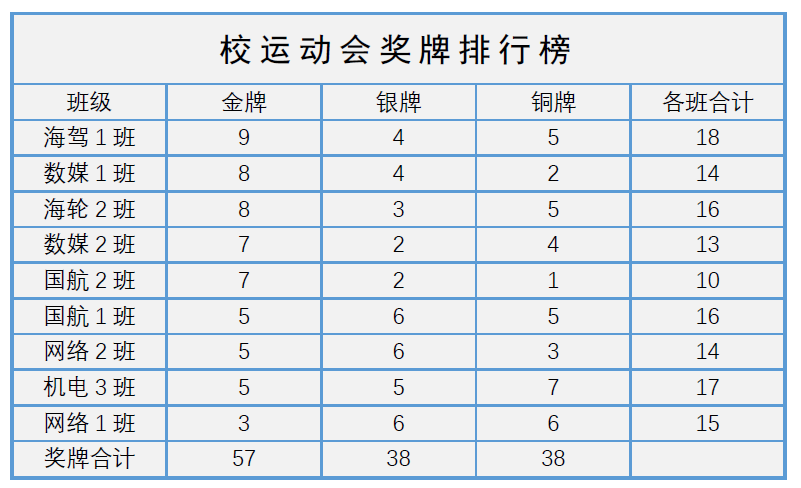 校运动会奖牌排行榜

| 班级 | 金牌 | 银牌 | 铜牌 | 各班合计 |
|---|---|---|---|---|
| 海驾1班 | 9 | 4 | 5 | 18 |
| 数媒1班 | 8 | 4 | 2 | 14 |
| 海轮2班 | 8 | 3 | 5 | 16 |
| 数媒2班 | 7 | 2 | 4 | 13 |
| 国航2班 | 7 | 2 | 1 | 10 |
| 国航1班 | 5 | 6 | 5 | 16 |
| 网络2班 | 5 | 6 | 3 | 14 |
| 机电3班 | 5 | 5 | 7 | 17 |
| 网络1班 | 3 | 6 | 6 | 15 |
| 奖牌合计 | 57 | 38 | 38 | |